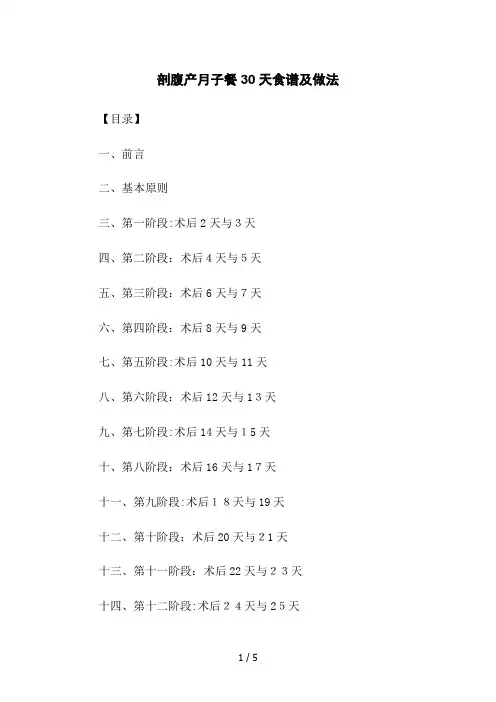 剖腹产月子餐 30 天食谱及做法

【目录】

一、前言

二、基本原则

三、第一阶段:术后 2 天与 3 天

四、第二阶段：术后 4 天与 5 天

五、第三阶段：术后 6 天与 7 天

六、第四阶段：术后 8 天与 9 天

七、第五阶段:术后 10 天与 11 天

八、第六阶段：术后 12 天与 1 3 天

九、第七阶段:术后 14 天与 1 5 天

十、第八阶段：术后 16 天与 1 7 天

十一、第九阶段:术后 1 8 天与 19 天

十二、第十阶段：术后 20 天与 2 1 天

十三、第十一阶段：术后 22 天与 2 3 天

十四、第十二阶段:术后 2 4 天与 2 5 天

1 / 5